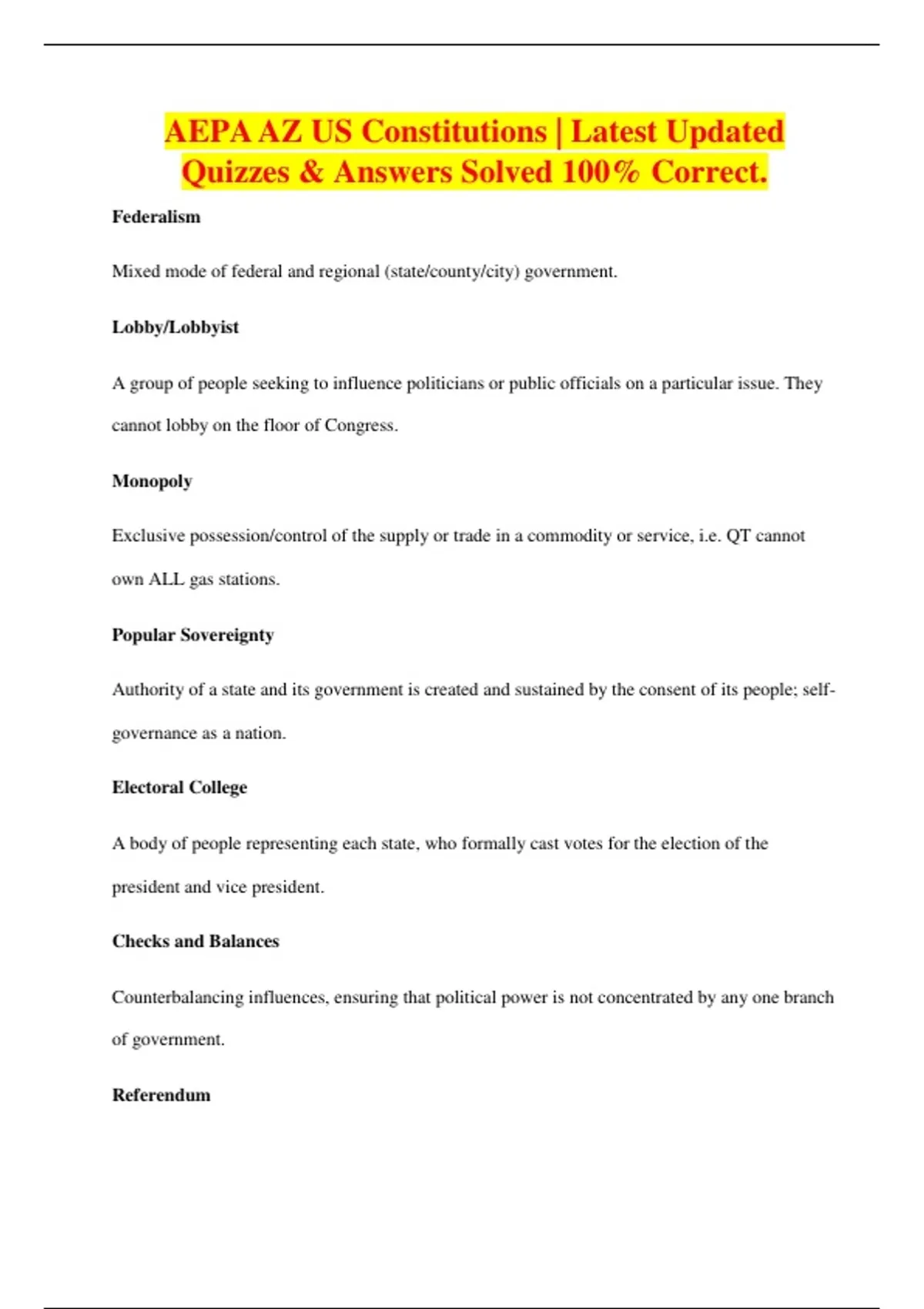 AEPA AZ US Constitutions | Latest Updated Quizzes & Answers Solved 100% Correct.

Federalism

Mixed mode of federal and regional (state/county/city) government.

Lobby/Lobbyist

A group of people seeking to influence politicians or public officials on a particular issue. They cannot lobby on the floor of Congress.

Monopoly

Exclusive possession/control of the supply or trade in a commodity or service, i.e. QT cannot own ALL gas stations.

Popular Sovereignty

Authority of a state and its government is created and sustained by the consent of its people; self-governance as a nation.

Electoral College

A body of people representing each state, who formally cast votes for the election of the president and vice president.

Checks and Balances

Counterbalancing influences, ensuring that political power is not concentrated by any one branch of government.

Referendum